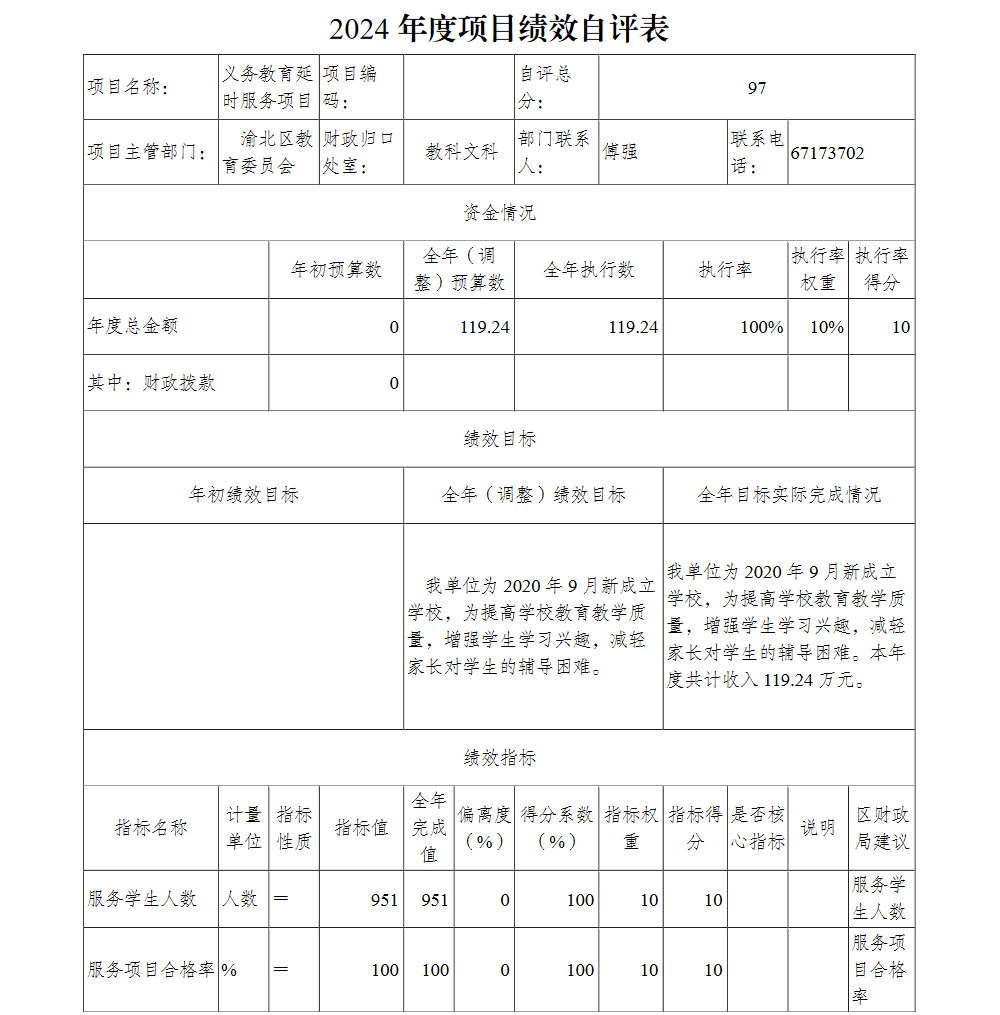 2024 年度项目绩效自评表

| 项目名称: | 义务教育延时服务项目 | 项目编码: | | 自评总分: | 97 | | |
|---|---|---|---|---|---|---|---|
| 项目主管部门: | 渝北区教育委员会 | 财政归口处室: | 教科文科 | 部门联系人: | 傅强 | 联系电话: | 67173702 |

资金情况

| | 年初预算数 | 全年（调整）预算数 | 全年执行数 | 执行率 | 执行率权重 | 执行率得分 |
|---|---|---|---|---|---|---|
| 年度总金额 | 0 | 119.24 | 119.24 | 100% | 10% | 10 |
| 其中：财政拨款 | 0 | | | | | |

绩效目标

| 年初绩效目标 | 全年（调整）绩效目标 | 全年目标实际完成情况 |
|---|---|---|
| | 我单位为 2020 年 9 月新成立学校，为提高学校教育教学质量，增强学生学习兴趣，减轻家长对学生的辅导困难。 | 我单位为 2020 年 9 月新成立学校，为提高学校教育教学质量，增强学生学习兴趣，减轻家长对学生的辅导困难。本年度共计收入 119.24 万元。 |

绩效指标

| 指标名称 | 计量单位 | 指标性质 | 指标值 | 全年完成值 | 偏离度（%） | 得分系数（%） | 指标权重 | 指标得分 | 是否核心指标 | 说明 | 区财政局建议 |
|---|---|---|---|---|---|---|---|---|---|---|---|
| 服务学生人数 | 人数 | ＝ | 951 | 951 | 0 | 100 | 10 | 10 | | | 服务学生人数 |
| 服务项目合格率 | % | ＝ | 100 | 100 | 0 | 100 | 10 | 10 | | | 服务项目合格率 |